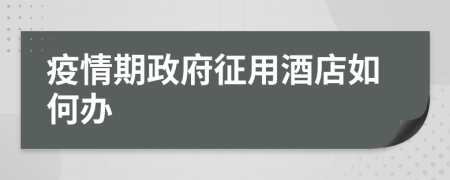 疫情期政府征用酒店如何办